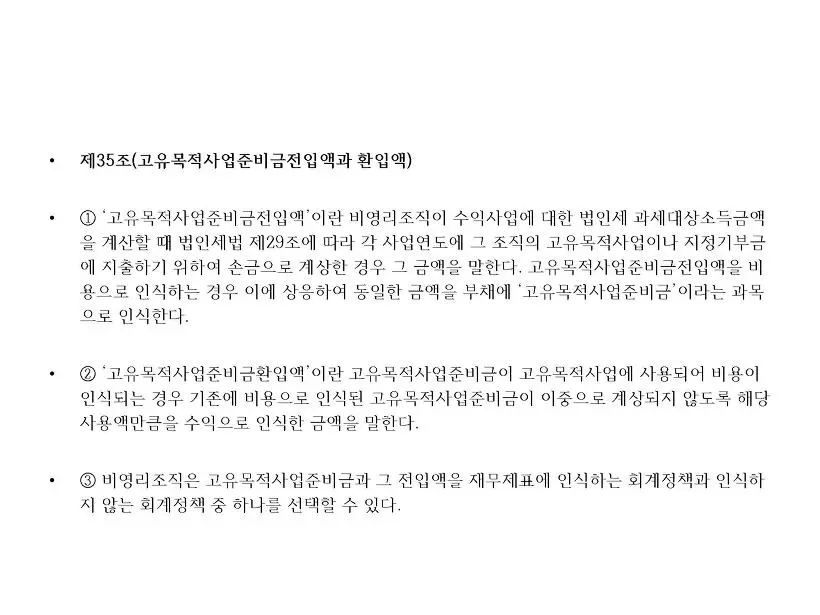 • 제35조(고유목적사업준비금전입액과 환입액)

• ① '고유목적사업준비금전입액'이란 비영리조직이 수익사업에 대한 법인세 과세대상소득금액을 계산할 때 법인세법 제29조에 따라 각 사업연도에 그 조직의 고유목적사업이나 지정기부금에 지출하기 위하여 손금으로 계상한 경우 그 금액을 말한다. 고유목적사업준비금전입액을 비용으로 인식하는 경우 이에 상응하여 동일한 금액을 부채에 '고유목적사업준비금'이라는 과목으로 인식한다.

• ② '고유목적사업준비금환입액'이란 고유목적사업준비금이 고유목적사업에 사용되어 비용이 인식되는 경우 기존에 비용으로 인식된 고유목적사업준비금이 이중으로 계상되지 않도록 해당 사용액만큼을 수익으로 인식한 금액을 말한다.

• ③ 비영리조직은 고유목적사업준비금과 그 전입액을 재무제표에 인식하는 회계정책과 인식하지 않는 회계정책 중 하나를 선택할 수 있다.